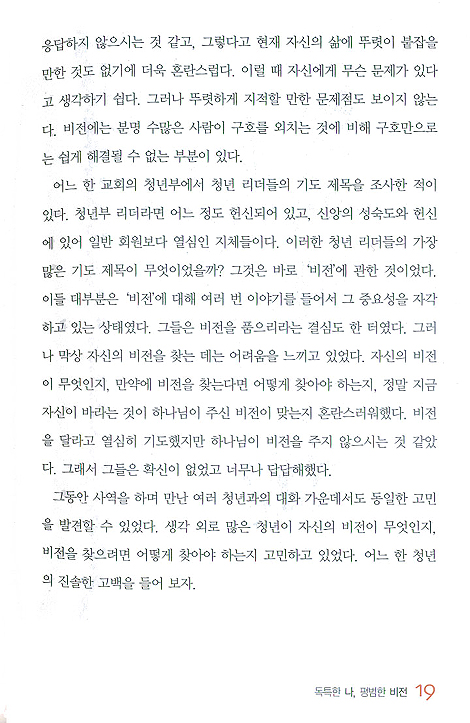 응답하지 않으시는 것 같고, 그렇다고 현재 자신의 삶에 뚜렷이 붙잡을 만한 것도 없기에 더욱 혼란스럽다. 이럴 때 자신에게 무슨 문제가 있다고 생각하기 쉽다. 그러나 뚜렷하게 지적할 만한 문제점도 보이지 않는다. 비전에는 분명 수많은 사람이 구호를 외치는 것에 비해 구호만으로는 쉽게 해결될 수 없는 부분이 있다.

어느 한 교회의 청년부에서 청년 리더들의 기도 제목을 조사한 적이 있다. 청년부 리더라면 어느 정도 헌신되어 있고, 신앙의 성숙도와 헌신에 있어 일반 회원보다 열심인 지체들이다. 이러한 청년 리더들의 가장 많은 기도 제목이 무엇이었을까? 그것은 바로 '비전'에 관한 것이었다. 이들 대부분은 '비전'에 대해 여러 번 이야기를 들어서 그 중요성을 자각하고 있는 상태였다. 그들은 비전을 품으리라는 결심도 한 터였다. 그러나 막상 자신의 비전을 찾는 데는 어려움을 느끼고 있었다. 자신의 비전이 무엇인지, 만약에 비전을 찾는다면 어떻게 찾아야 하는지, 정말 지금 자신이 바라는 것이 하나님이 주신 비전이 맞는지 혼란스러워했다. 비전을 달라고 열심히 기도했지만 하나님이 비전을 주지 않으시는 것 같았다. 그래서 그들은 확신이 없었고 너무나 답답해했다.

그동안 사역을 하며 만난 여러 청년과의 대화 가운데서도 동일한 고민을 발견할 수 있었다. 생각 외로 많은 청년이 자신의 비전이 무엇인지, 비전을 찾으려면 어떻게 찾아야 하는지 고민하고 있었다. 어느 한 청년의 진솔한 고백을 들어 보자.

독특한 나, 평범한 비전 19